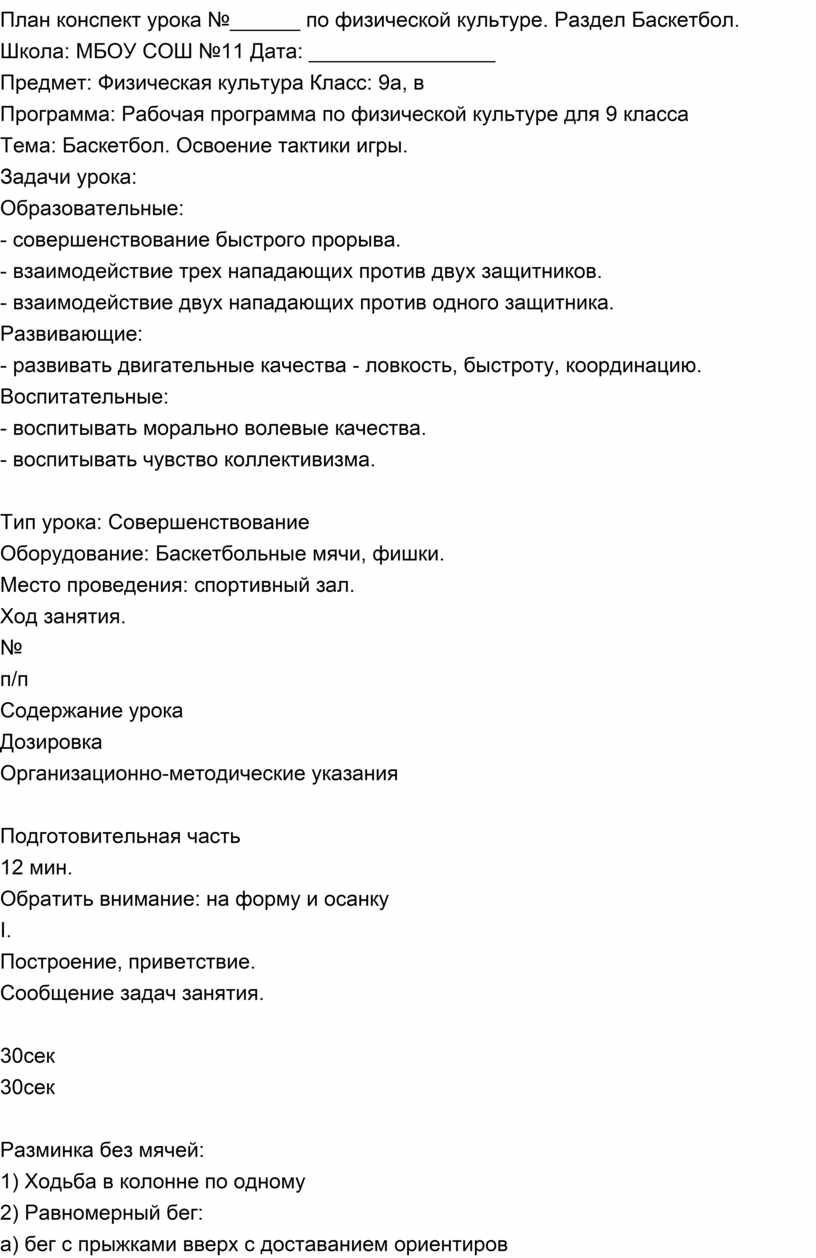 План конспект урока №______ по физической культуре. Раздел Баскетбол.
Школа: МБОУ СОШ №11 Дата: ________________
Предмет: Физическая культура Класс: 9а, в
Программа: Рабочая программа по физической культуре для 9 класса
Тема: Баскетбол. Освоение тактики игры.
Задачи урока:
Образовательные:
- совершенствование быстрого прорыва.
- взаимодействие трех нападающих против двух защитников.
- взаимодействие двух нападающих против одного защитника.
Развивающие:
- развивать двигательные качества - ловкость, быстроту, координацию.
Воспитательные:
- воспитывать морально волевые качества.
- воспитывать чувство коллективизма.

Тип урока: Совершенствование
Оборудование: Баскетбольные мячи, фишки.
Место проведения: спортивный зал.
Ход занятия.
№
п/п
Содержание урока
Дозировка
Организационно-методические указания

Подготовительная часть
12 мин.
Обратить внимание: на форму и осанку
I.
Построение, приветствие.
Сообщение задач занятия.

30сек
30сек

Разминка без мячей:
1) Ходьба в колонне по одному
2) Равномерный бег:
а) бег с прыжками вверх с доставанием ориентиров